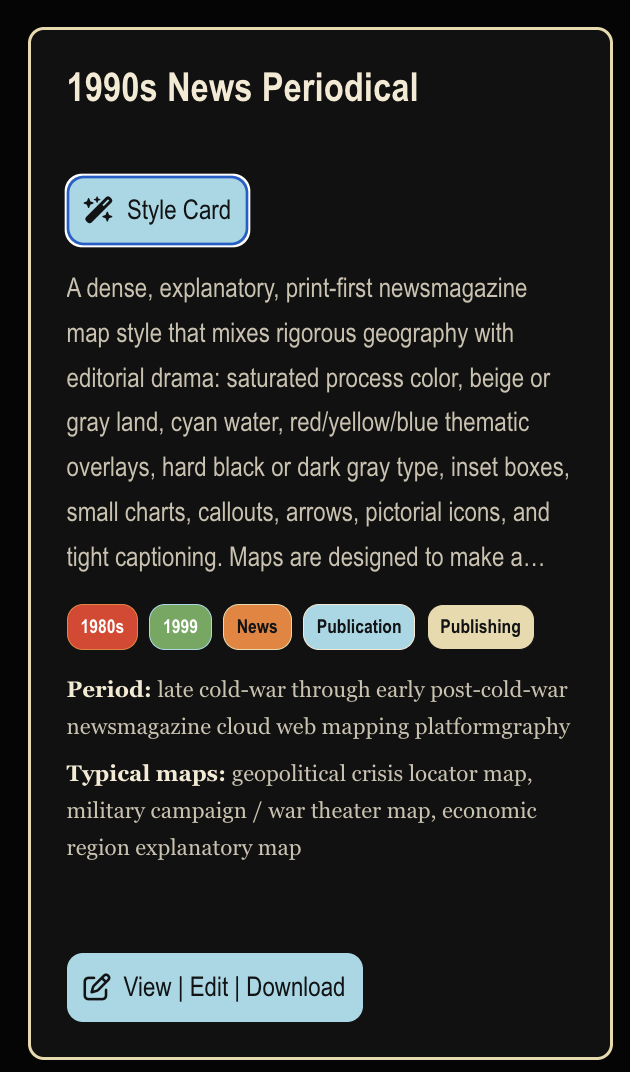 1990s News Periodical

Style Card

A dense, explanatory, print-first newsmagazine map style that mixes rigorous geography with editorial drama: saturated process color, beige or gray land, cyan water, red/yellow/blue thematic overlays, hard black or dark gray type, inset boxes, small charts, callouts, arrows, pictorial icons, and tight captioning. Maps are designed to make a…

1980s 1999 News Publication Publishing

**Period:** late cold-war through early post-cold-war newsmagazine cloud web mapping platformgraphy

**Typical maps:** geopolitical crisis locator map, military campaign / war theater map, economic region explanatory map

View | Edit | Download